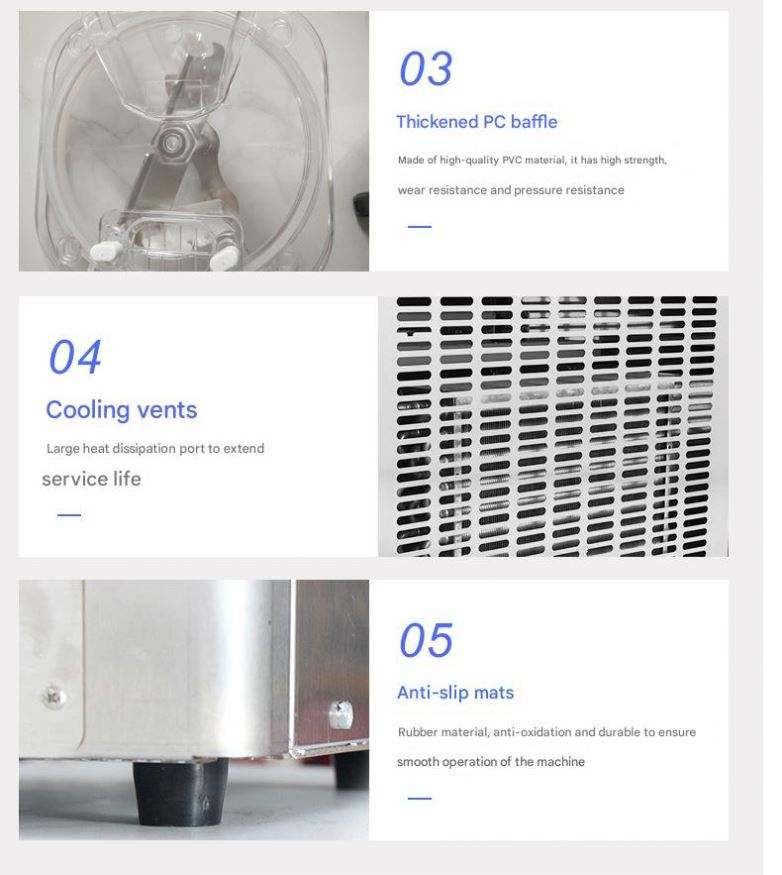 03

Thickened PC baffle

Made of high-quality PVC material, it has high strength, wear resistance and pressure resistance

04

Cooling vents

Large heat dissipation port to extend service life

05

Anti-slip mats

Rubber material, anti-oxidation and durable to ensure smooth operation of the machine